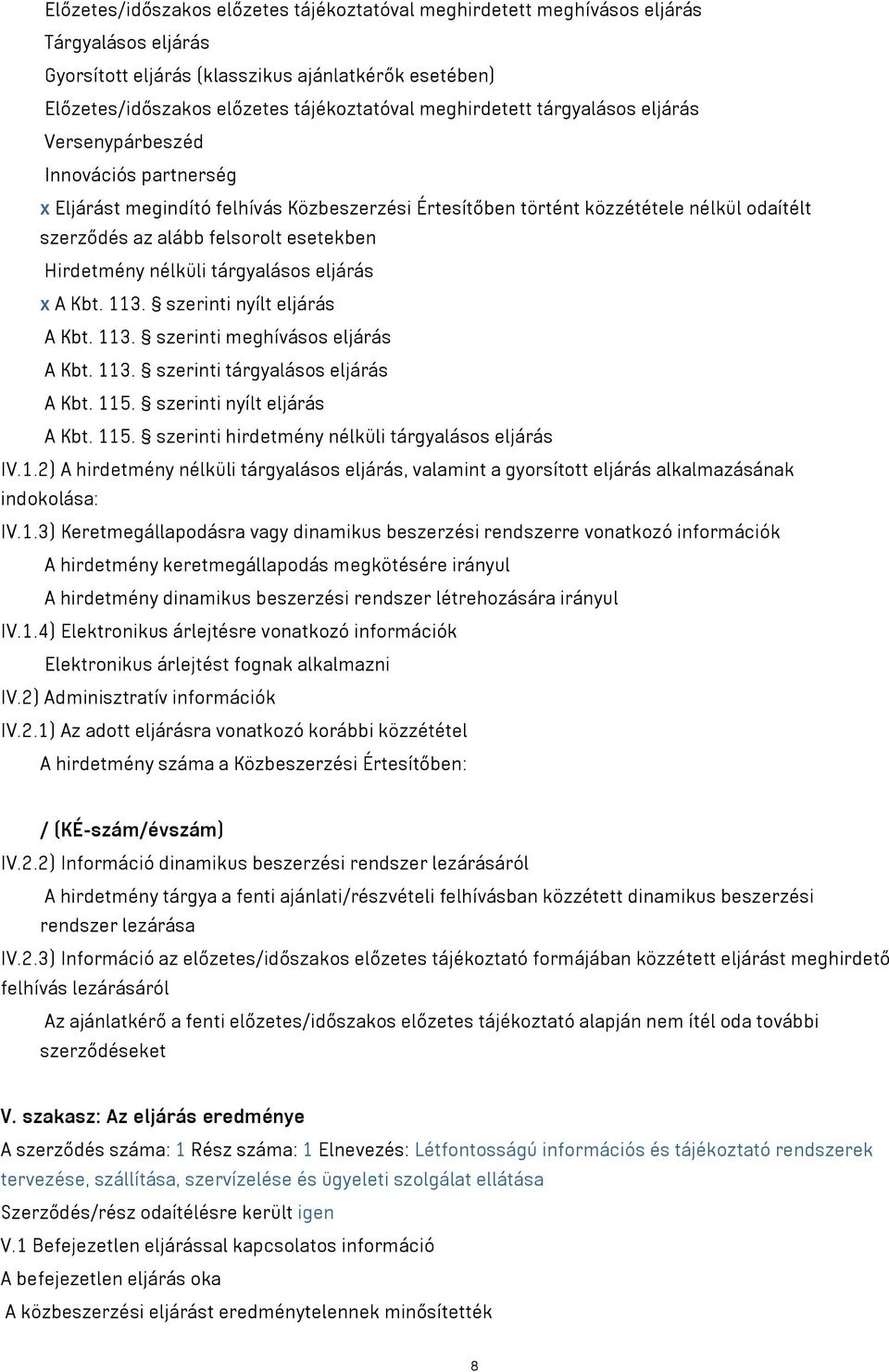 Előzetes/időszakos előzetes tájékoztatóval meghirdetett meghívásos eljárás
Tárgyalásos eljárás
Gyorsított eljárás (klasszikus ajánlatkérők esetében)
Előzetes/időszakos előzetes tájékoztatóval meghirdetett tárgyalásos eljárás
Versenypárbeszéd
Innovációs partnerség
x Eljárást megindító felhívás Közbeszerzési Értesítőben történt közzététele nélkül odaítélt szerződés az alább felsorolt esetekben
Hirdetmény nélküli tárgyalásos eljárás
x A Kbt. 113. § szerinti nyílt eljárás
A Kbt. 113. § szerinti meghívásos eljárás
A Kbt. 113. § szerinti tárgyalásos eljárás
A Kbt. 115. § szerinti nyílt eljárás
A Kbt. 115. § szerinti hirdetmény nélküli tárgyalásos eljárás
IV.1.2) A hirdetmény nélküli tárgyalásos eljárás, valamint a gyorsított eljárás alkalmazásának indokolása:
IV.1.3) Keretmegállapodásra vagy dinamikus beszerzési rendszerre vonatkozó információk
A hirdetmény keretmegállapodás megkötésére irányul
A hirdetmény dinamikus beszerzési rendszer létrehozására irányul
IV.1.4) Elektronikus árlejtésre vonatkozó információk
Elektronikus árlejtést fognak alkalmazni
IV.2) Adminisztratív információk
IV.2.1) Az adott eljárásra vonatkozó korábbi közzététel
A hirdetmény száma a Közbeszerzési Értesítőben:

/ (KÉ-szám/évszám)
IV.2.2) Információ dinamikus beszerzési rendszer lezárásáról
A hirdetmény tárgya a fenti ajánlati/részvételi felhívásban közzétett dinamikus beszerzési rendszer lezárása
IV.2.3) Információ az előzetes/időszakos előzetes tájékoztató formájában közzétett eljárást meghirdető felhívás lezárásáról
Az ajánlatkérő a fenti előzetes/időszakos előzetes tájékoztató alapján nem ítél oda további szerződéseket

V. szakasz: Az eljárás eredménye
A szerződés száma: 1 Rész száma: 1 Elnevezés: Létfontosságú információs és tájékoztató rendszerek tervezése, szállítása, szervízelése és ügyeleti szolgálat ellátása
Szerződés/rész odaítélésre került igen
V.1 Befejezetlen eljárással kapcsolatos információ
A befejezetlen eljárás oka
A közbeszerzési eljárást eredménytelennek minősítették

8